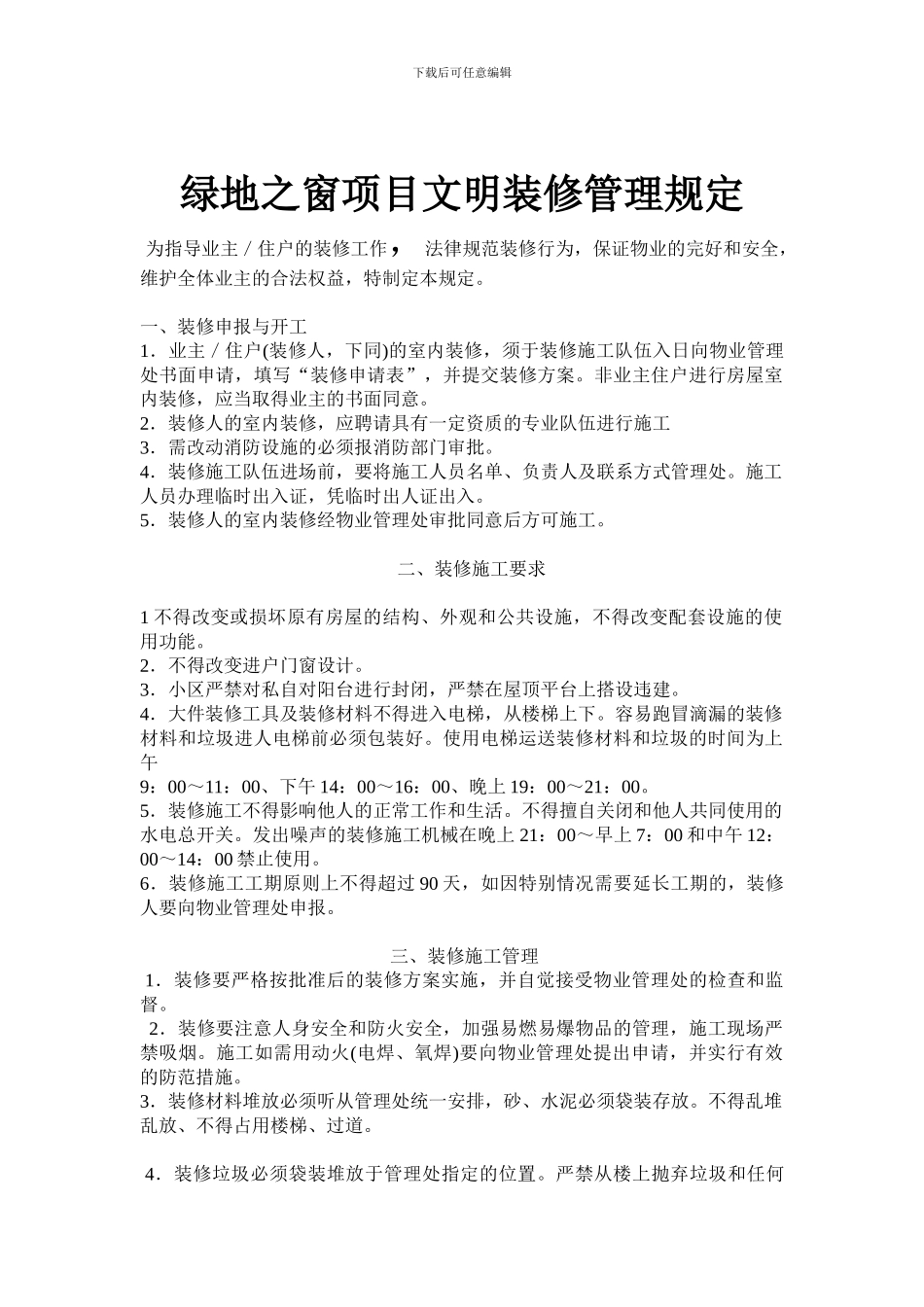 下载后可任意编辑

绿地之窗项目文明装修管理规定

为指导业主／住户的装修工作， 法律规范装修行为，保证物业的完好和安全，维护全体业主的合法权益，特制定本规定。

一、装修申报与开工
1．业主／住户(装修人，下同)的室内装修，须于装修施工队伍入日向物业管理处书面申请，填写“装修申请表”，并提交装修方案。非业主住户进行房屋室内装修，应当取得业主的书面同意。
2．装修人的室内装修，应聘请具有一定资质的专业队伍进行施工
3．需改动消防设施的必须报消防部门审批。
4．装修施工队伍进场前，要将施工人员名单、负责人及联系方式管理处。施工人员办理临时出入证，凭临时出人证出入。
5．装修人的室内装修经物业管理处审批同意后方可施工。

二、装修施工要求

1 不得改变或损坏原有房屋的结构、外观和公共设施，不得改变配套设施的使用功能。
2．不得改变进户门窗设计。
3．小区严禁对私自对阳台进行封闭，严禁在屋顶平台上搭设违建。
4．大件装修工具及装修材料不得进入电梯，从楼梯上下。容易跑冒滴漏的装修材料和垃圾进人电梯前必须包装好。使用电梯运送装修材料和垃圾的时间为上午
9：00～11：00、下午 14：00～16：00、晚上 19：00～21：00。
5．装修施工不得影响他人的正常工作和生活。不得擅自关闭和他人共同使用的水电总开关。发出噪声的装修施工机械在晚上 21：00～早上 7：00 和中午 12：00～14：00 禁止使用。
6．装修施工工期原则上不得超过 90 天，如因特别情况需要延长工期的，装修人要向物业管理处申报。

三、装修施工管理
1．装修要严格按批准后的装修方案实施，并自觉接受物业管理处的检查和监督。
2．装修要注意人身安全和防火安全，加强易燃易爆物品的管理，施工现场严禁吸烟。施工如需用动火(电焊、氧焊)要向物业管理处提出申请，并实行有效的防范措施。
3．装修材料堆放必须听从管理处统一安排，砂、水泥必须袋装存放。不得乱堆乱放、不得占用楼梯、过道。

4．装修垃圾必须袋装堆放于管理处指定的位置。严禁从楼上抛弃垃圾和任何